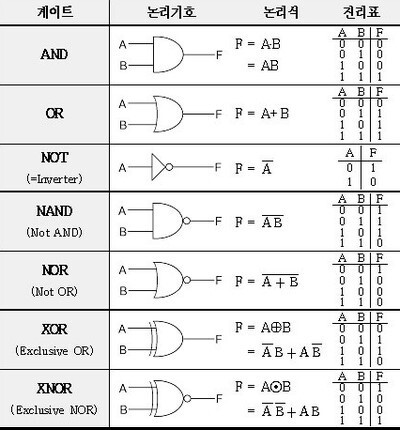 | 게이트 | 논리기호 | 논리식 | 진리표 |
|---|---|---|---|
| AND | A B F | $F = A \cdot B$ $= AB$ | A B F / 0 0 0 / 0 1 0 / 1 0 0 / 1 1 1 |
| OR | A B F | $F = A + B$ | A B F / 0 0 0 / 0 1 1 / 1 0 1 / 1 1 1 |
| NOT (=Inverter) | A F | $F = \overline{A}$ | A F / 0 1 / 1 0 |
| NAND (Not AND) | A B F | $F = \overline{AB}$ | A B F / 0 0 1 / 0 1 1 / 1 0 1 / 1 1 0 |
| NOR (Not OR) | A B F | $F = \overline{A + B}$ | A B F / 0 0 1 / 0 1 0 / 1 0 0 / 1 1 0 |
| XOR (Exclusive OR) | A B F | $F = A \oplus B$ $= \overline{A}B + A\overline{B}$ | A B F / 0 0 0 / 0 1 1 / 1 0 1 / 1 1 0 |
| XNOR (Exclusive NOR) | A B F | $F = A \odot B$ $= \overline{A}\,\overline{B} + AB$ | A B F / 0 0 1 / 0 1 0 / 1 0 0 / 1 1 1 |